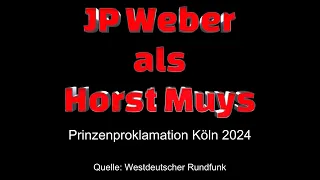 JP Weber
als
Horst Muys

Prinzenproklamation Köln 2024

Quelle: Westdeutscher Rundfunk